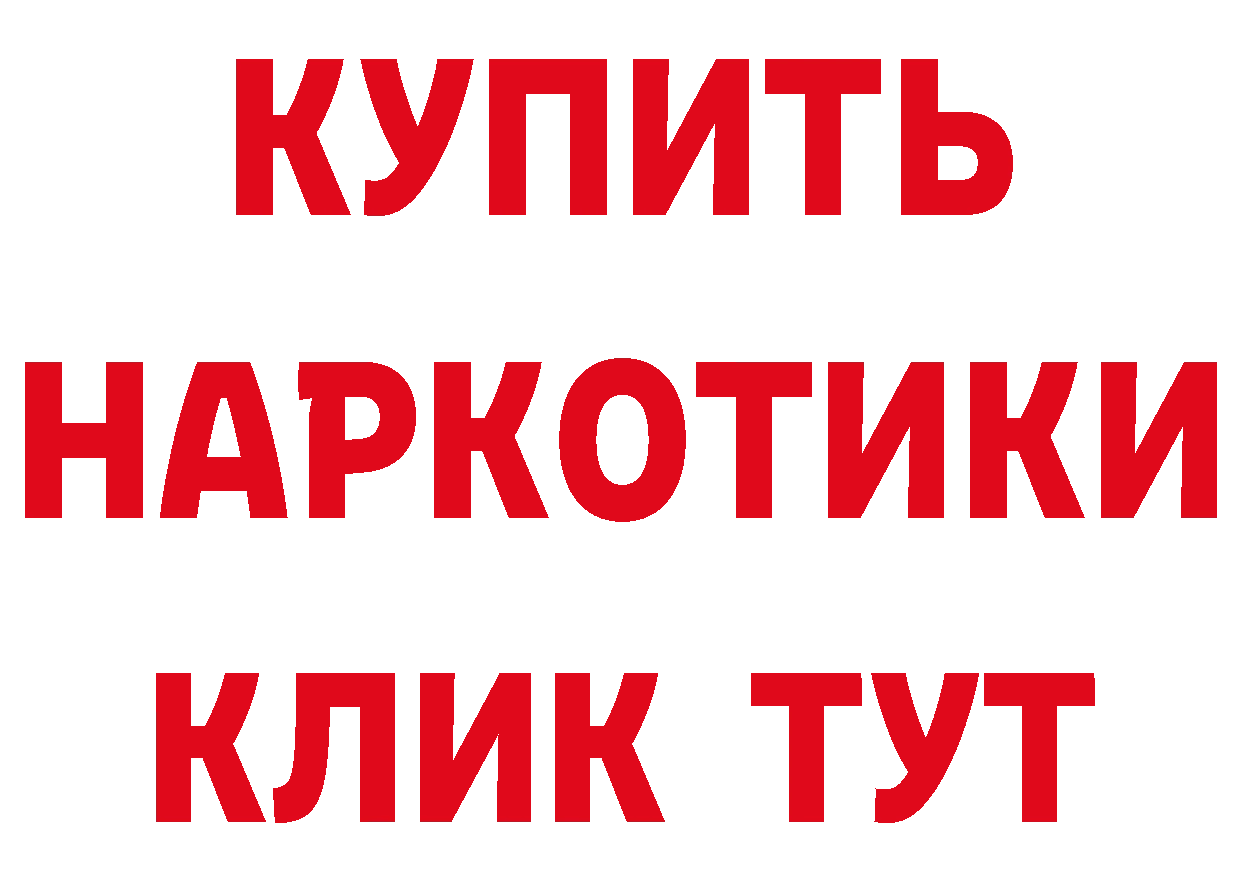 КУПИТЬ
НАРКОТИКИ
КЛИК ТУТ